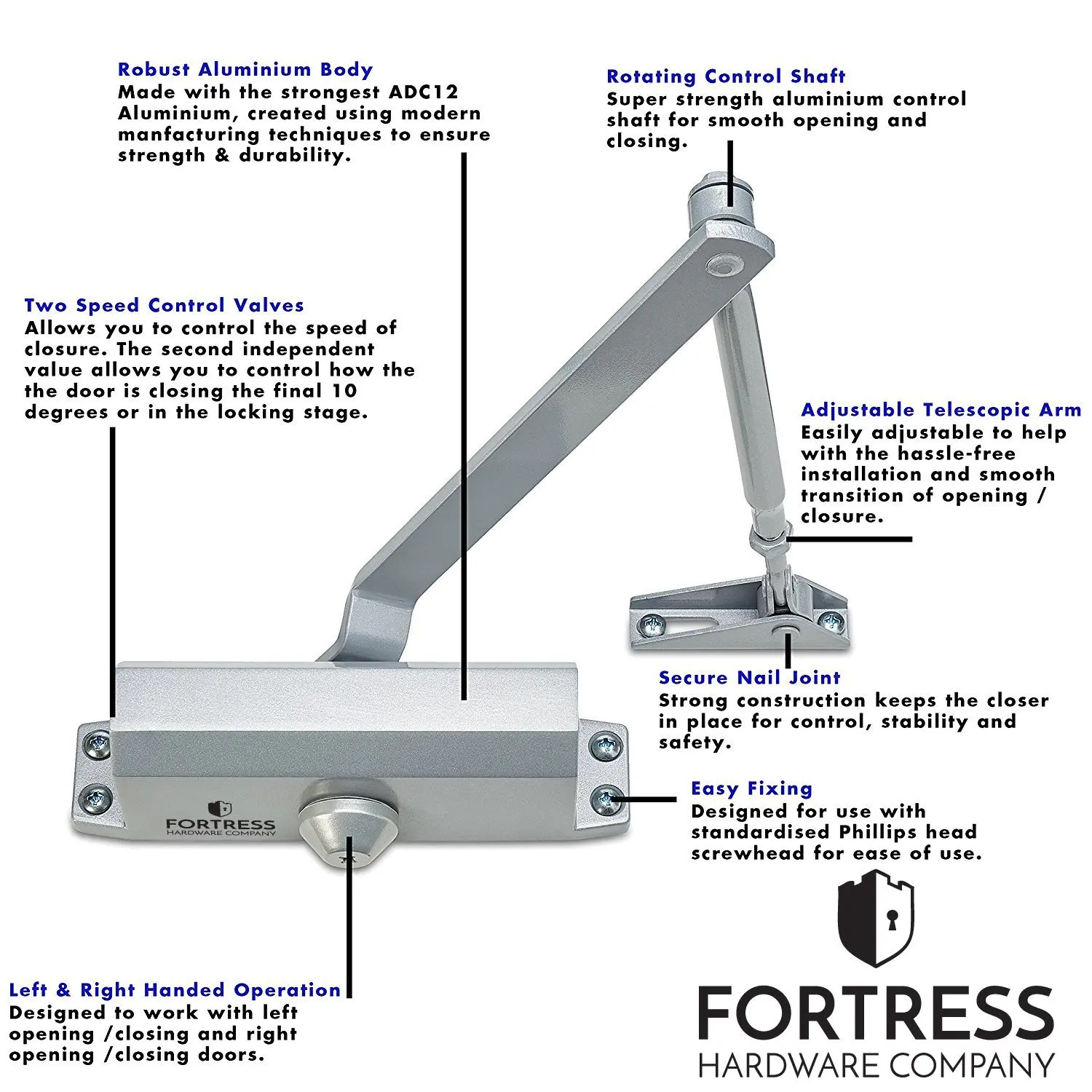 Robust Aluminium Body
Made with the strongest ADC12 Aluminium, created using modern manfacturing techniques to ensure strength & durability.

Rotating Control Shaft
Super strength aluminium control shaft for smooth opening and closing.

Two Speed Control Valves
Allows you to control the speed of closure. The second independent value allows you to control how the the door is closing the final 10 degrees or in the locking stage.

Adjustable Telescopic Arm
Easily adjustable to help with the hassle-free installation and smooth transition of opening / closure.

Secure Nail Joint
Strong construction keeps the closer in place for control, stability and safety.

FORTRESS
HARDWARE COMPANY

Easy Fixing
Designed for use with standardised Phillips head screwhead for ease of use.

Left & Right Handed Operation
Designed to work with left opening /closing and right opening /closing doors.

FORTRESS
HARDWARE COMPANY